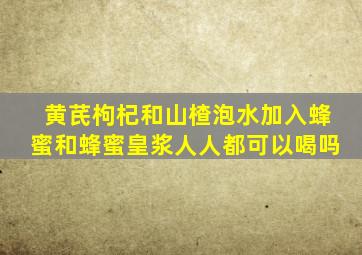 黄芪枸杞和山楂泡水加入蜂蜜和蜂蜜皇浆人人都可以喝吗